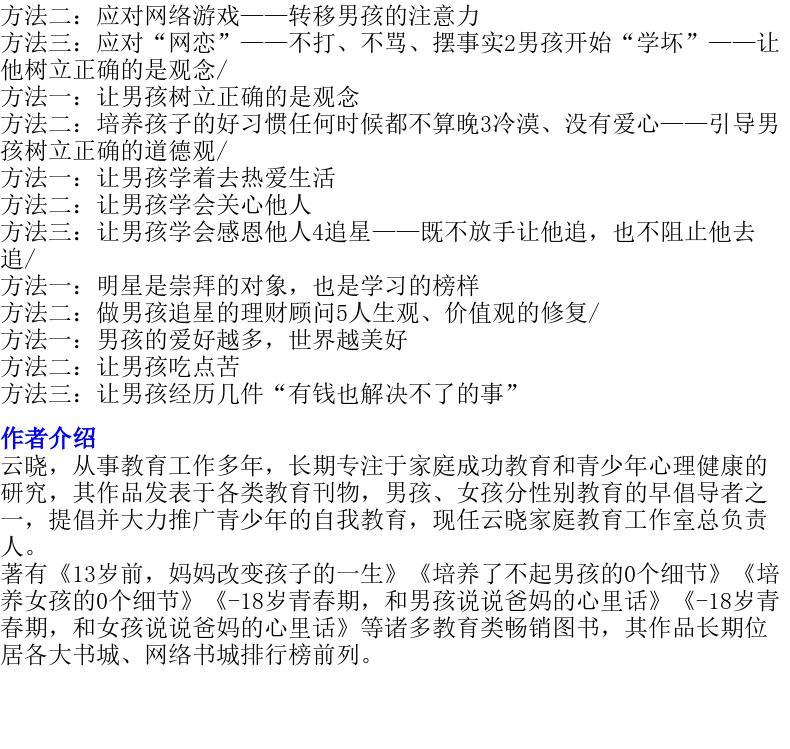 方法二：应对网络游戏——转移男孩的注意力

方法三：应对“网恋”——不打、不骂、摆事实2男孩开始“学坏”——让他树立正确的是观念/

方法一：让男孩树立正确的是观念

方法二：培养孩子的好习惯任何时候都不算晚3冷漠、没有爱心——引导男孩树立正确的道德观/

方法一：让男孩学着去热爱生活

方法二：让男孩学会关心他人

方法三：让男孩学会感恩他人4追星——既不放手让他追，也不阻止他去追/

方法一：明星是崇拜的对象，也是学习的榜样

方法二：做男孩追星的理财顾问5人生观、价值观的修复/

方法一：男孩的爱好越多，世界越美好

方法二：让男孩吃点苦

方法三：让男孩经历几件“有钱也解决不了的事”

作者介绍

云晓，从事教育工作多年，长期专注于家庭成功教育和青少年心理健康的研究，其作品发表于各类教育刊物，男孩、女孩分性别教育的早倡导者之一，提倡并大力推广青少年的自我教育，现任云晓家庭教育工作室总负责人。

著有《13岁前，妈妈改变孩子的一生》《培养了不起男孩的0个细节》《培养女孩的0个细节》《-18岁青春期，和男孩说说爸妈的心里话》《-18岁青春期，和女孩说说爸妈的心里话》等诸多教育类畅销图书，其作品长期位居各大书城、网络书城排行榜前列。